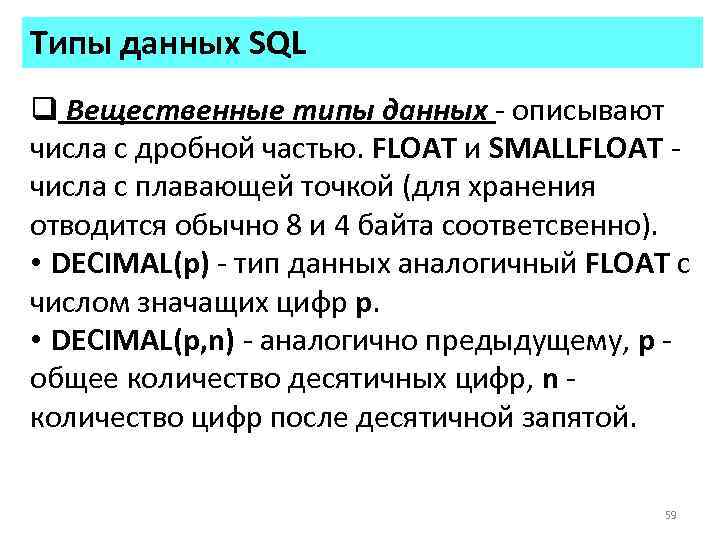 Типы данных SQL

❑ Вещественные типы данных - описывают числа с дробной частью. FLOAT и SMALLFLOAT - числа с плавающей точкой (для хранения отводится обычно 8 и 4 байта соответсвенно).
• DECIMAL(p) - тип данных аналогичный FLOAT с числом значащих цифр p.
• DECIMAL(p,n) - аналогично предыдущему, p - общее количество десятичных цифр, n - количество цифр после десятичной запятой.

59